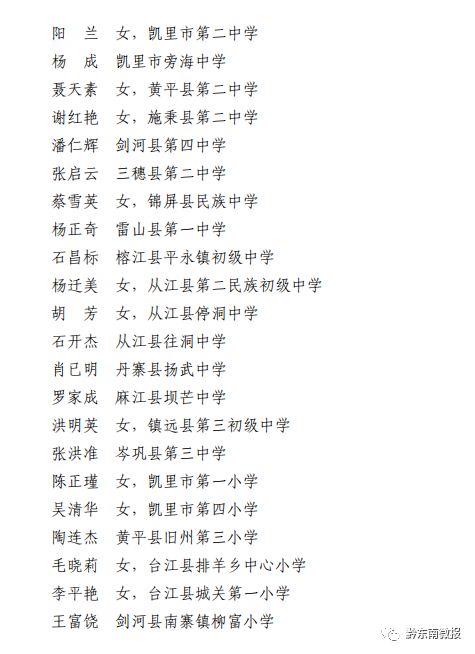 阳　兰　女，凯里市第二中学
杨　成　凯里市旁海中学
聂天素　女，黄平县第二中学
谢红艳　女，施秉县第二中学
潘仁辉　剑河县第四中学
张启云　三穗县第二中学
蔡雪英　女，锦屏县民族中学
杨正奇　雷山县第一中学
石昌标　榕江县平永镇初级中学
杨迁美　女，从江县第二民族初级中学
胡　芳　女，从江县停洞中学
石开杰　从江县往洞中学
肖已明　丹寨县扬武中学
罗家成　麻江县坝芒中学
洪明英　女，镇远县第三初级中学
张洪准　岑巩县第三中学
陈正瑾　女，凯里市第一小学
吴清华　女，凯里市第四小学
陶连杰　黄平县旧州第三小学
毛晓莉　女，台江县排羊乡中心小学
李平艳　女，台江县城关第一小学
王富饶　剑河县南寨镇柳富小学

黔东南微报